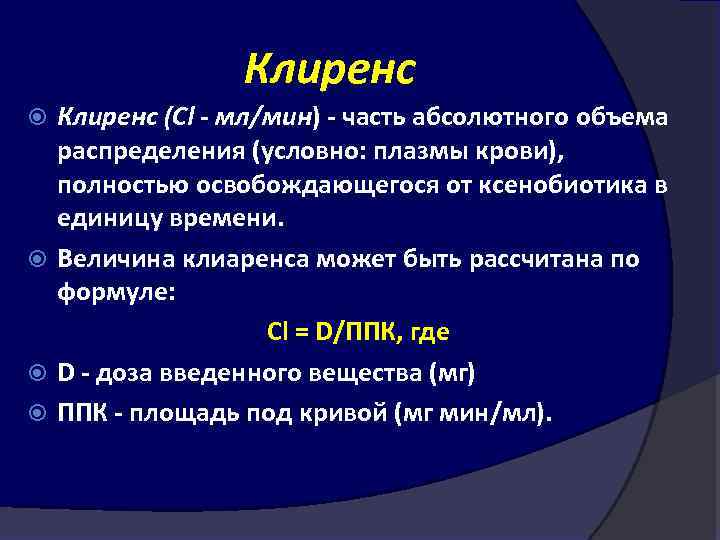 Клиренс

Клиренс (Cl - мл/мин) - часть абсолютного объема распределения (условно: плазмы крови), полностью освобождающегося от ксенобиотика в единицу времени.

Величина клиаренса может быть рассчитана по формуле:

Cl = D/ППК, где

D - доза введенного вещества (мг)

ППК - площадь под кривой (мг мин/мл).